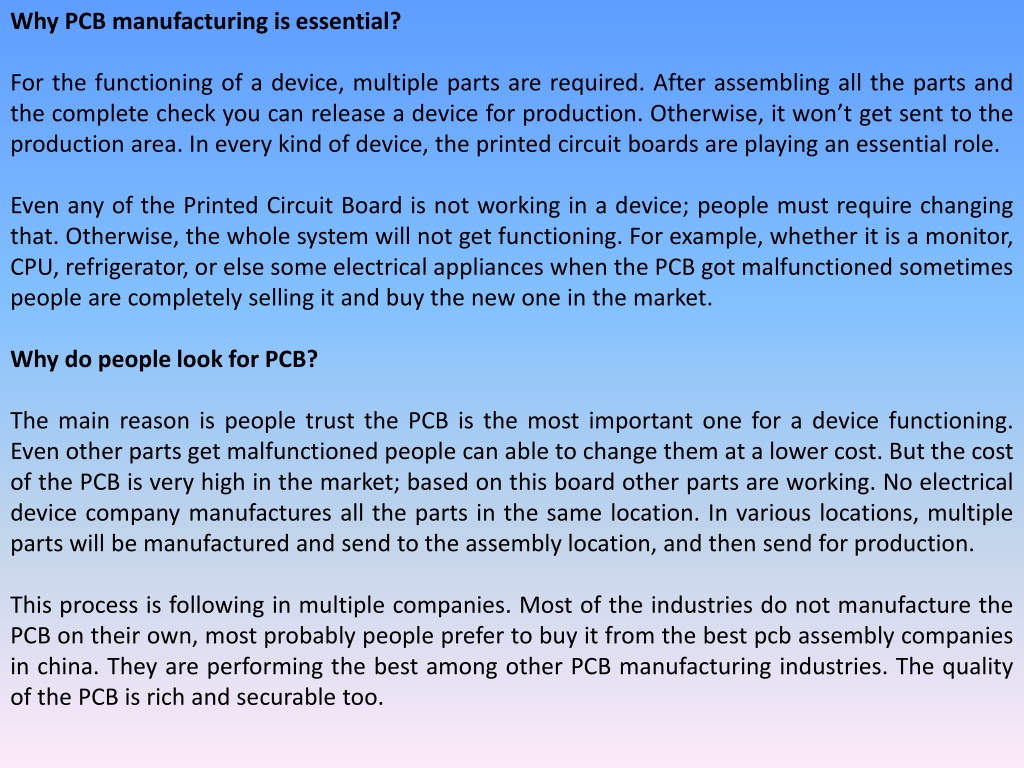 Why PCB manufacturing is essential?

For the functioning of a device, multiple parts are required. After assembling all the parts and the complete check you can release a device for production. Otherwise, it won't get sent to the production area. In every kind of device, the printed circuit boards are playing an essential role.

Even any of the Printed Circuit Board is not working in a device; people must require changing that. Otherwise, the whole system will not get functioning. For example, whether it is a monitor, CPU, refrigerator, or else some electrical appliances when the PCB got malfunctioned sometimes people are completely selling it and buy the new one in the market.

Why do people look for PCB?

The main reason is people trust the PCB is the most important one for a device functioning. Even other parts get malfunctioned people can able to change them at a lower cost. But the cost of the PCB is very high in the market; based on this board other parts are working. No electrical device company manufactures all the parts in the same location. In various locations, multiple parts will be manufactured and send to the assembly location, and then send for production.

This process is following in multiple companies. Most of the industries do not manufacture the PCB on their own, most probably people prefer to buy it from the best pcb assembly companies in china. They are performing the best among other PCB manufacturing industries. The quality of the PCB is rich and securable too.